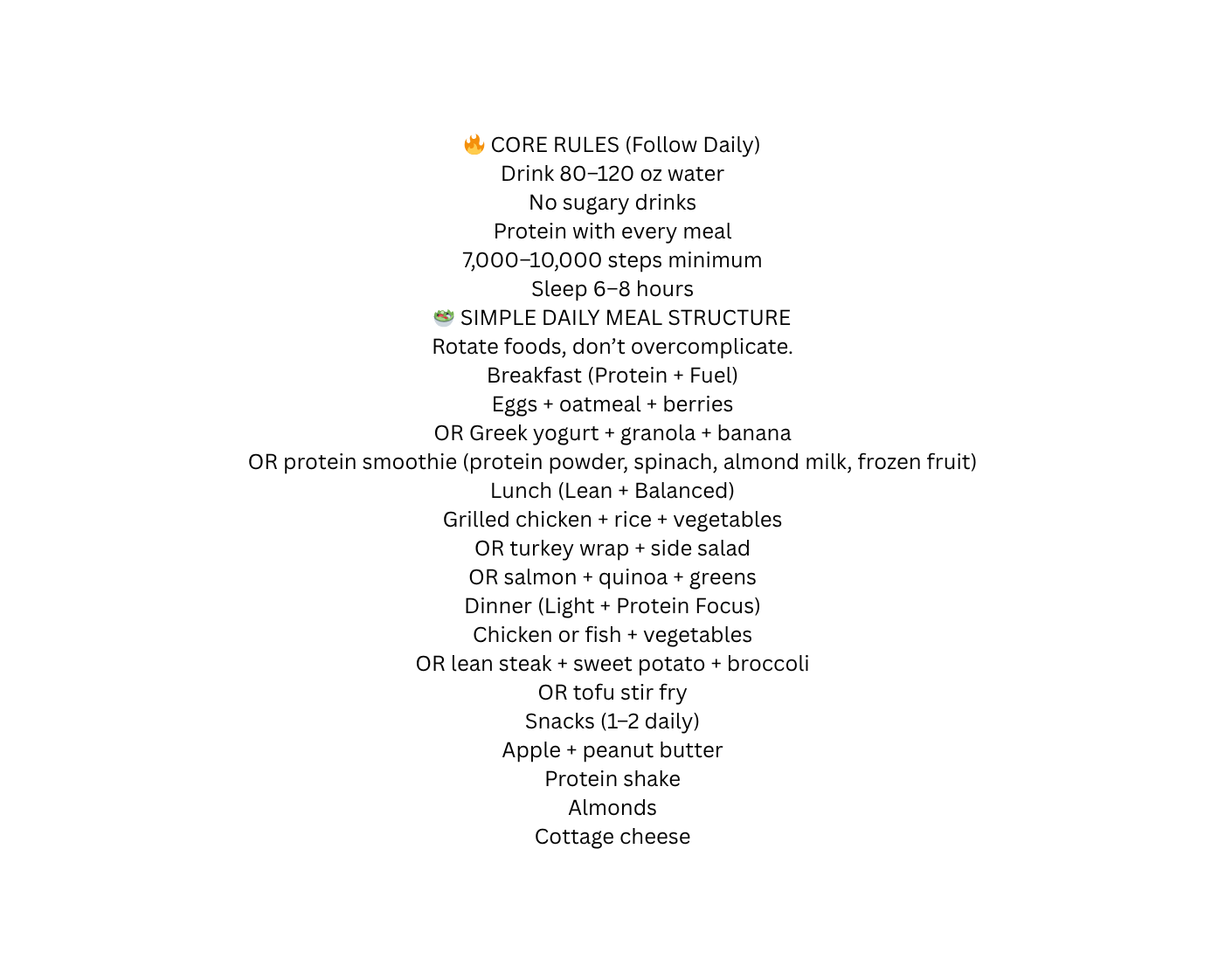 🔥 CORE RULES (Follow Daily)
Drink 80–120 oz water
No sugary drinks
Protein with every meal
7,000–10,000 steps minimum
Sleep 6–8 hours
🥗 SIMPLE DAILY MEAL STRUCTURE
Rotate foods, don't overcomplicate.
Breakfast (Protein + Fuel)
Eggs + oatmeal + berries
OR Greek yogurt + granola + banana
OR protein smoothie (protein powder, spinach, almond milk, frozen fruit)
Lunch (Lean + Balanced)
Grilled chicken + rice + vegetables
OR turkey wrap + side salad
OR salmon + quinoa + greens
Dinner (Light + Protein Focus)
Chicken or fish + vegetables
OR lean steak + sweet potato + broccoli
OR tofu stir fry
Snacks (1–2 daily)
Apple + peanut butter
Protein shake
Almonds
Cottage cheese